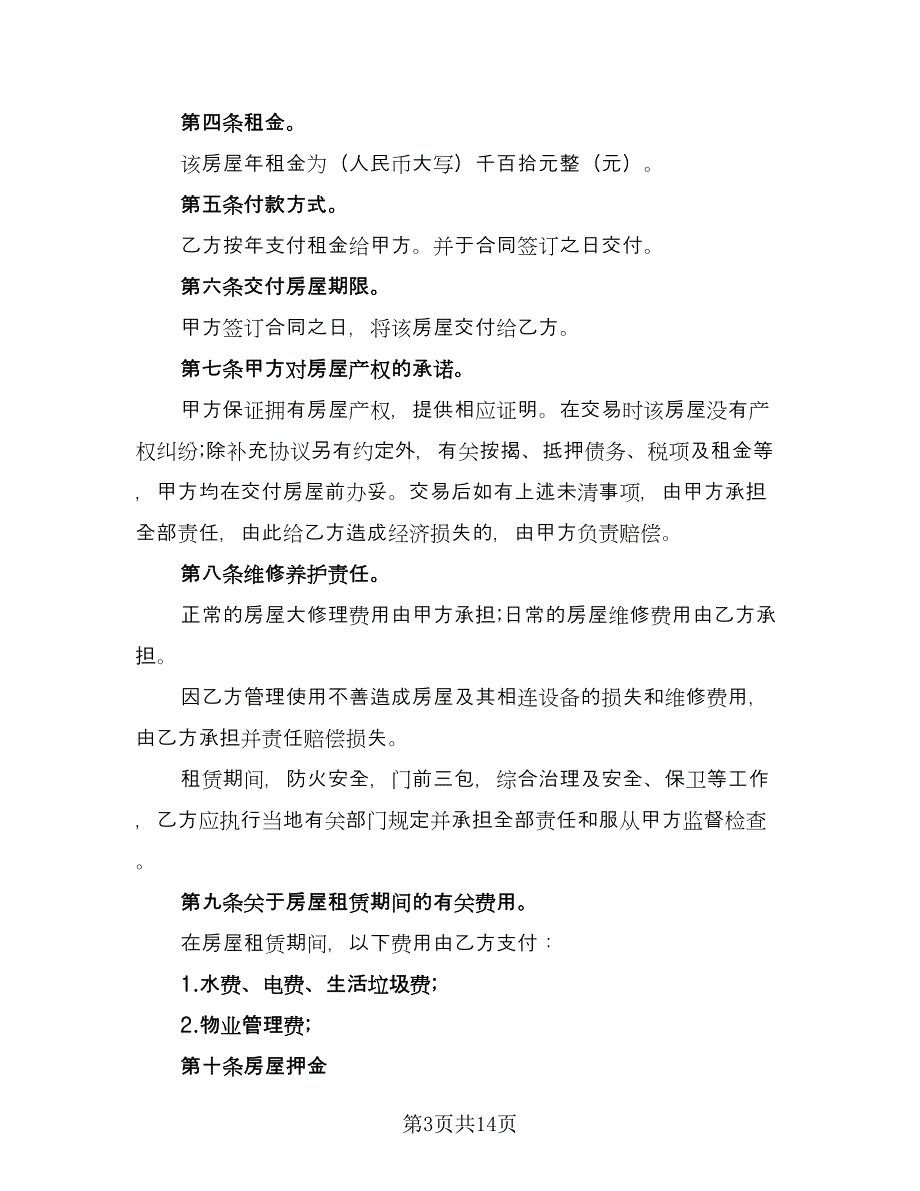 第四条租金。

该房屋年租金为（人民币大写）千百拾元整（元）。

第五条付款方式。

乙方按年支付租金给甲方。并于合同签订之日交付。

第六条交付房屋期限。

甲方签订合同之日，将该房屋交付给乙方。

第七条甲方对房屋产权的承诺。

甲方保证拥有房屋产权，提供相应证明。在交易时该房屋没有产权纠纷;除补充协议另有约定外，有关按揭、抵押债务、税项及租金等，甲方均在交付房屋前办妥。交易后如有上述未清事项，由甲方承担全部责任，由此给乙方造成经济损失的，由甲方负责赔偿。

第八条维修养护责任。

正常的房屋大修理费用由甲方承担;日常的房屋维修费用由乙方承担。

因乙方管理使用不善造成房屋及其相连设备的损失和维修费用，由乙方承担并责任赔偿损失。

租赁期间，防火安全，门前三包，综合治理及安全、保卫等工作，乙方应执行当地有关部门规定并承担全部责任和服从甲方监督检查。

第九条关于房屋租赁期间的有关费用。

在房屋租赁期间，以下费用由乙方支付：

1.水费、电费、生活垃圾费;

2.物业管理费;

第十条房屋押金

第3页共14页